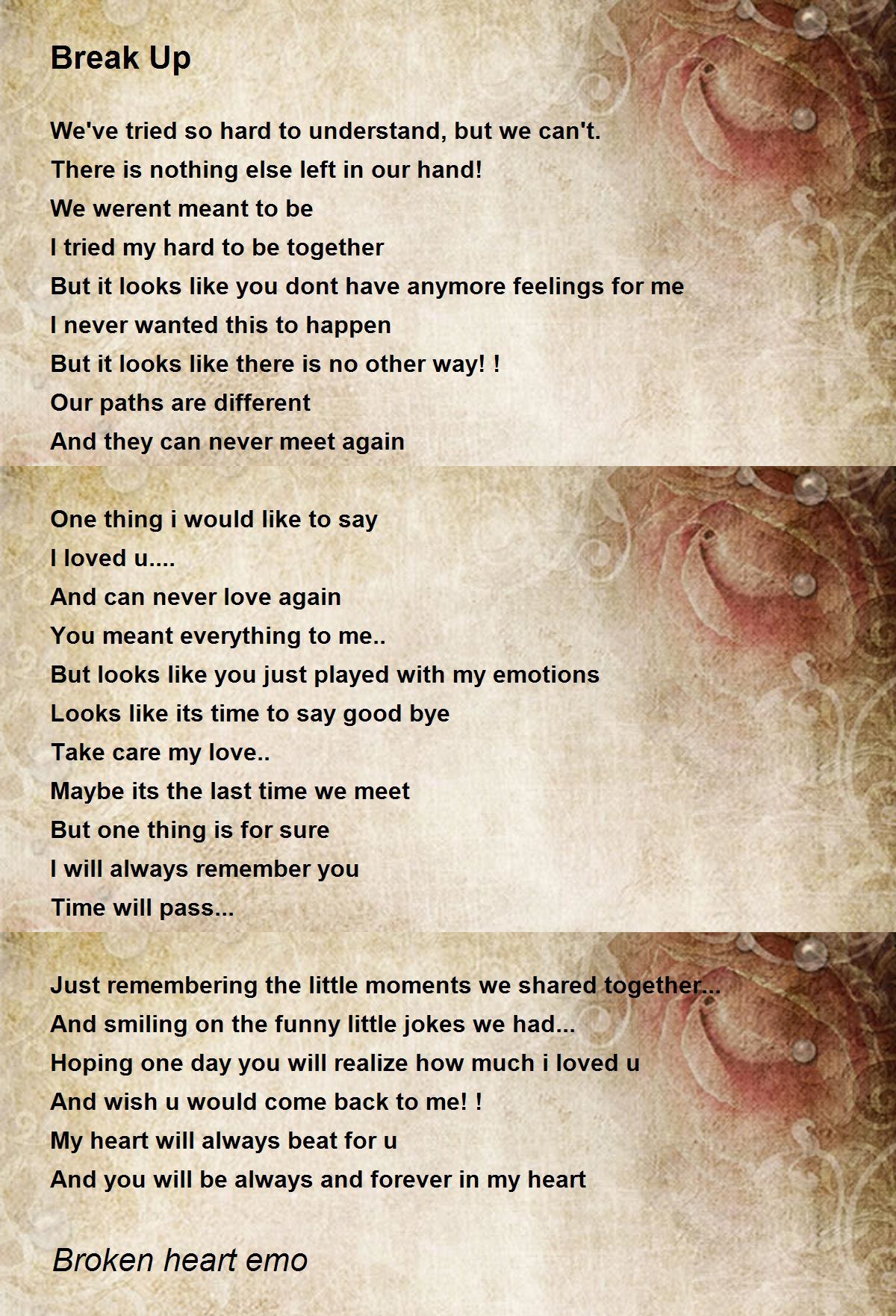 Break Up

We've tried so hard to understand, but we can't.
There is nothing else left in our hand!
We werent meant to be
I tried my hard to be together
But it looks like you dont have anymore feelings for me
I never wanted this to happen
But it looks like there is no other way! !
Our paths are different
And they can never meet again

One thing i would like to say
I loved u....
And can never love again
You meant everything to me..
But looks like you just played with my emotions
Looks like its time to say good bye
Take care my love..
Maybe its the last time we meet
But one thing is for sure
I will always remember you
Time will pass...

Just remembering the little moments we shared together...
And smiling on the funny little jokes we had...
Hoping one day you will realize how much i loved u
And wish u would come back to me! !
My heart will always beat for u
And you will be always and forever in my heart

Broken heart emo